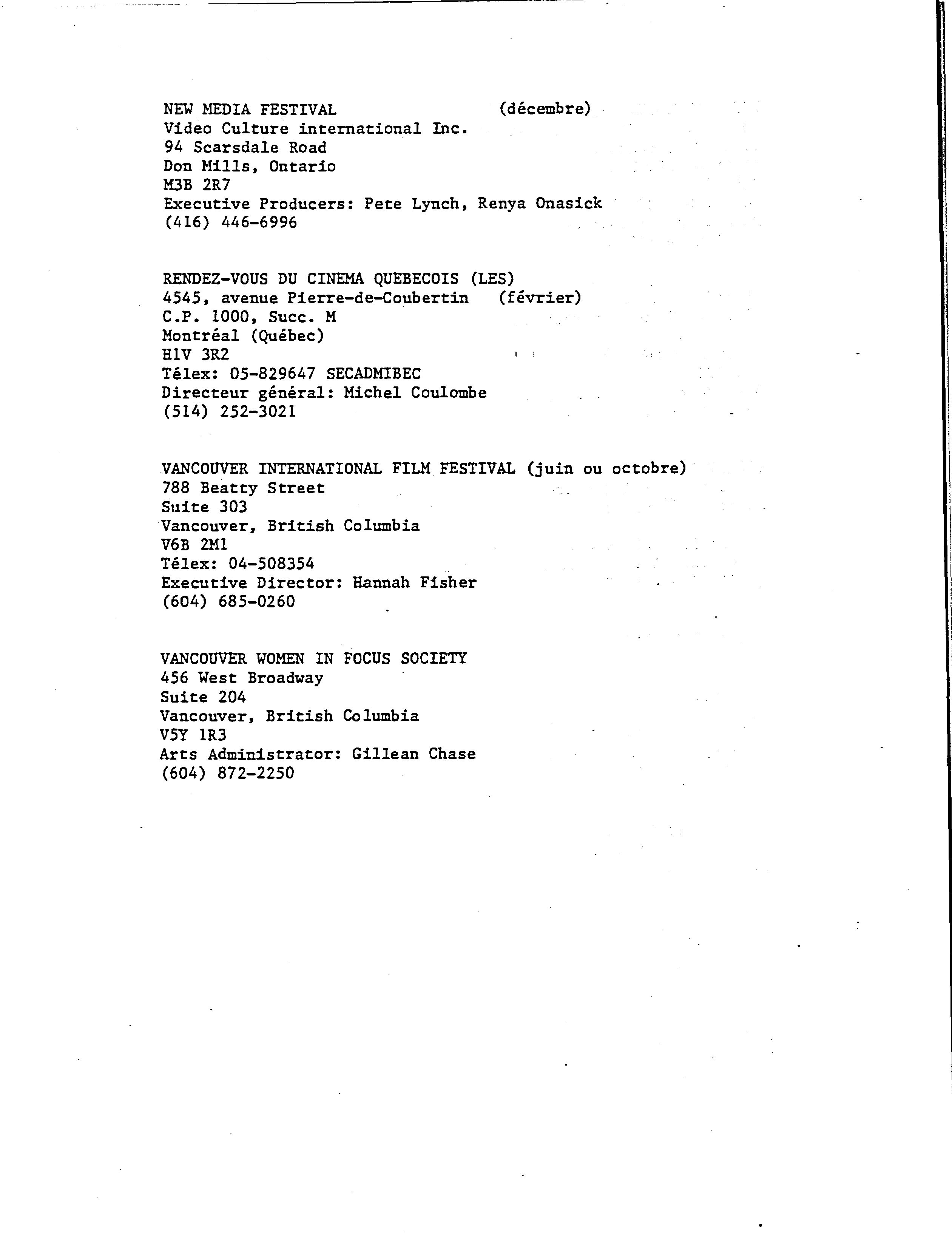 NEW MEDIA FESTIVAL (décembre)
Video Culture international Inc.
94 Scarsdale Road
Don Mills, Ontario
M3B 2R7
Executive Producers: Pete Lynch, Renya Onasick
(416) 446-6996

RENDEZ-VOUS DU CINEMA QUEBECOIS (LES)
4545, avenue Pierre-de-Coubertin (février)
C.P. 1000, Succ. M
Montréal (Québec)
H1V 3R2
Télex: 05-829647 SECADMIBEC
Directeur général: Michel Coulombe
(514) 252-3021

VANCOUVER INTERNATIONAL FILM FESTIVAL (juin ou octobre)
788 Beatty Street
Suite 303
Vancouver, British Columbia
V6B 2M1
Télex: 04-508354
Executive Director: Hannah Fisher
(604) 685-0260

VANCOUVER WOMEN IN FOCUS SOCIETY
456 West Broadway
Suite 204
Vancouver, British Columbia
V5Y 1R3
Arts Administrator: Gillean Chase
(604) 872-2250